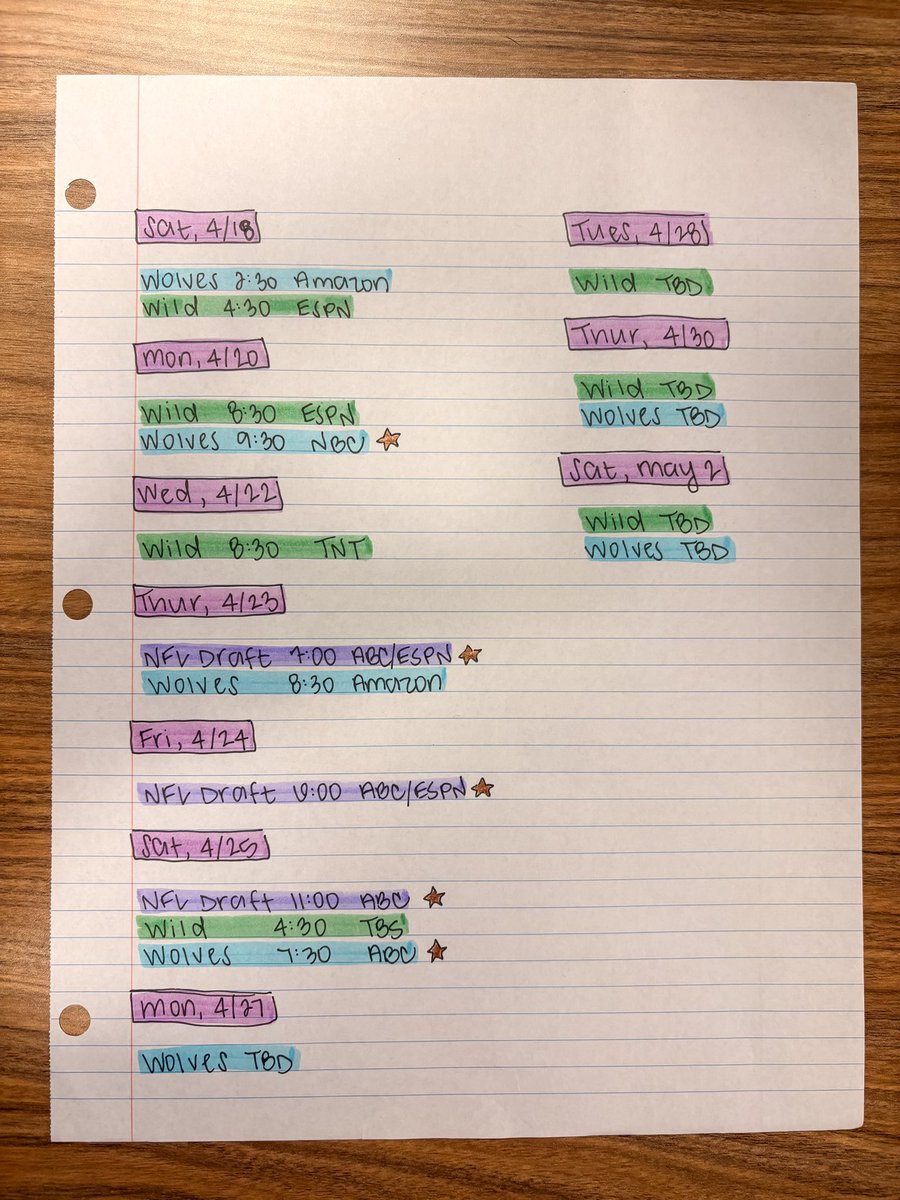 Sat, 4/18

Wolves 2:30 Amazon
Wild 4:30 ESPN

Mon, 4/20

Wild 8:30 ESPN
Wolves 9:30 NBC

Wed, 4/22

Wild 8:30 TNT

Thur, 4/23

NFL Draft 7:00 ABC/ESPN
Wolves 8:30 Amazon

Fri, 4/24

NFL Draft 6:00 ABC/ESPN

Sat, 4/25

NFL Draft 11:00 ABC
Wild 4:30 TBS
Wolves 7:30 ABC

Mon, 4/27

Wolves TBD

Tues, 4/28

Wild TBD

Thur, 4/30

Wild TBD
Wolves TBD

Sat, May 2

Wild TBD
Wolves TBD